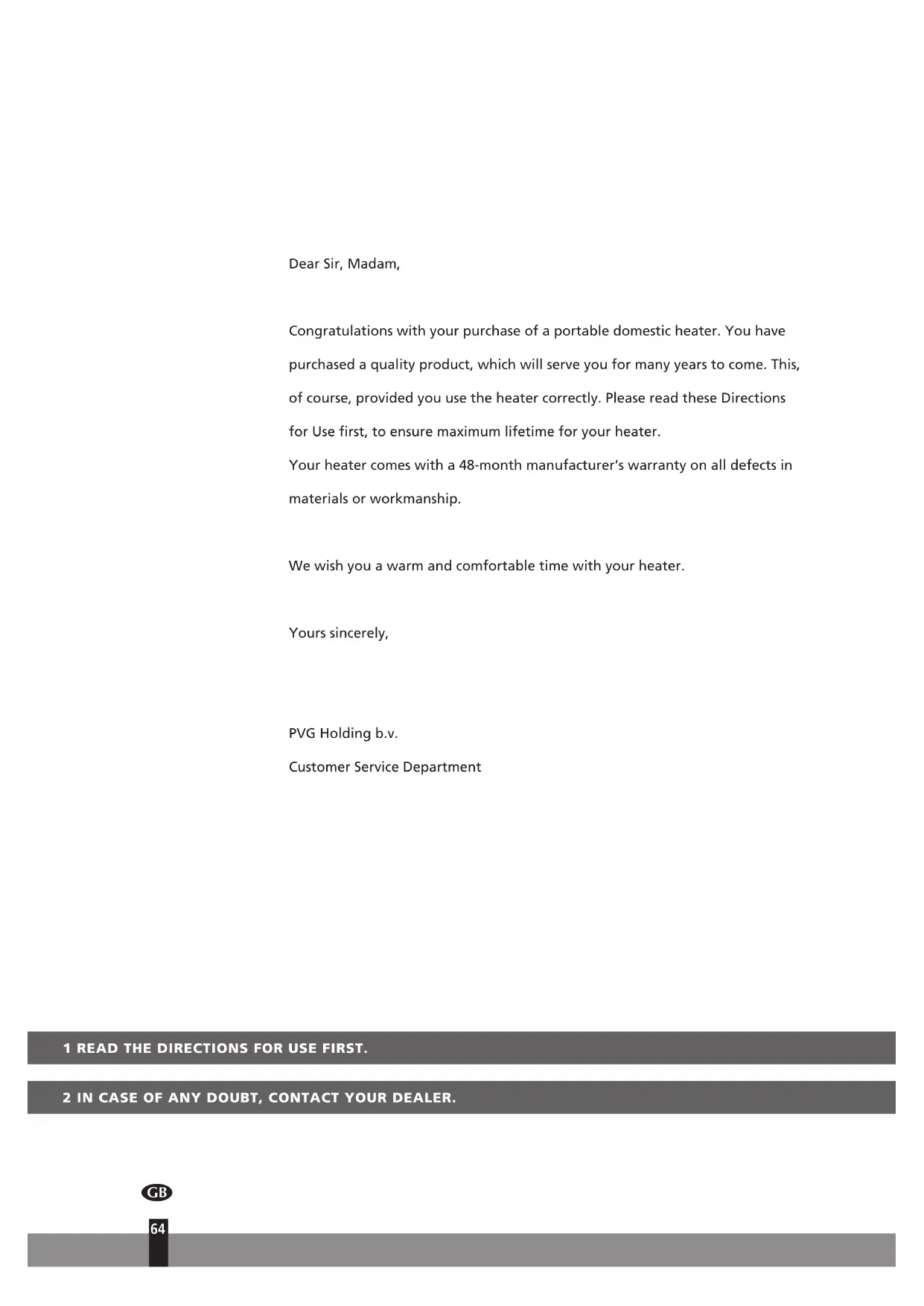 Dear Sir, Madam,

Congratulations with your purchase of a portable domestic heater. You have purchased a quality product, which will serve you for many years to come. This, of course, provided you use the heater correctly. Please read these Directions for Use first, to ensure maximum lifetime for your heater.
Your heater comes with a 48-month manufacturer's warranty on all defects in materials or workmanship.

We wish you a warm and comfortable time with your heater.

Yours sincerely,

PVG Holding b.v.
Customer Service Department

1 READ THE DIRECTIONS FOR USE FIRST.

2 IN CASE OF ANY DOUBT, CONTACT YOUR DEALER.

GB

64